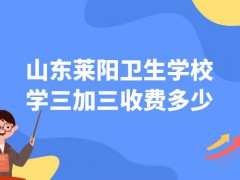 山东莱阳卫生学校
学三加三收费多少